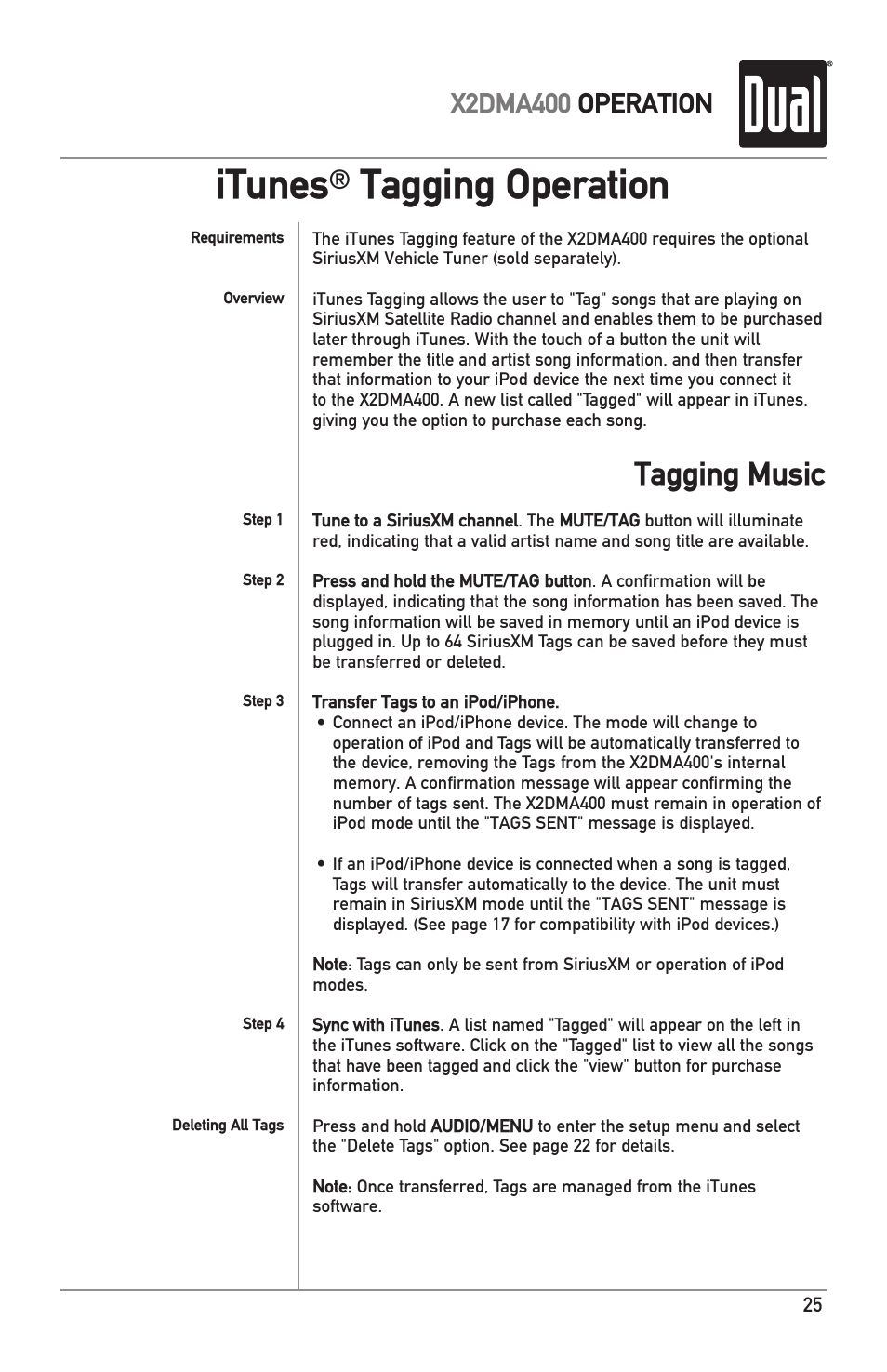 X2DMA400 OPERATION

Dual®

iTunes® Tagging Operation

Requirements

The iTunes Tagging feature of the X2DMA400 requires the optional SiriusXM Vehicle Tuner (sold separately).

Overview

iTunes Tagging allows the user to "Tag" songs that are playing on SiriusXM Satellite Radio channel and enables them to be purchased later through iTunes. With the touch of a button the unit will remember the title and artist song information, and then transfer that information to your iPod device the next time you connect it to the X2DMA400. A new list called "Tagged" will appear in iTunes, giving you the option to purchase each song.

Tagging Music

Step 1

Tune to a SiriusXM channel. The MUTE/TAG button will illuminate red, indicating that a valid artist name and song title are available.

Step 2

Press and hold the MUTE/TAG button. A confirmation will be displayed, indicating that the song information has been saved. The song information will be saved in memory until an iPod device is plugged in. Up to 64 SiriusXM Tags can be saved before they must be transferred or deleted.

Step 3

Transfer Tags to an iPod/iPhone.

• Connect an iPod/iPhone device. The mode will change to operation of iPod and Tags will be automatically transferred to the device, removing the Tags from the X2DMA400's internal memory. A confirmation message will appear confirming the number of tags sent. The X2DMA400 must remain in operation of iPod mode until the "TAGS SENT" message is displayed.

• If an iPod/iPhone device is connected when a song is tagged, Tags will transfer automatically to the device. The unit must remain in SiriusXM mode until the "TAGS SENT" message is displayed. (See page 17 for compatibility with iPod devices.)

Note: Tags can only be sent from SiriusXM or operation of iPod modes.

Step 4

Sync with iTunes. A list named "Tagged" will appear on the left in the iTunes software. Click on the "Tagged" list to view all the songs that have been tagged and click the "view" button for purchase information.

Deleting All Tags

Press and hold AUDIO/MENU to enter the setup menu and select the "Delete Tags" option. See page 22 for details.

Note: Once transferred, Tags are managed from the iTunes software.

25